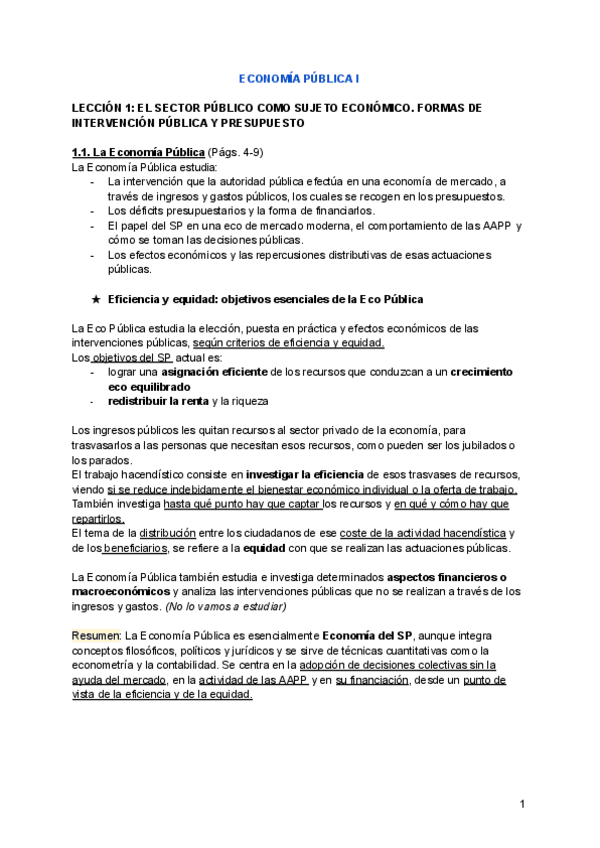 ECONOMÍA PÚBLICA I

LECCIÓN 1: EL SECTOR PÚBLICO COMO SUJETO ECONÓMICO. FORMAS DE INTERVENCIÓN PÚBLICA Y PRESUPUESTO

1.1. La Economía Pública (Págs. 4-9)
La Economía Pública estudia:
- La intervención que la autoridad pública efectúa en una economía de mercado, a través de ingresos y gastos públicos, los cuales se recogen en los presupuestos.
- Los déficits presupuestarios y la forma de financiarlos.
- El papel del SP en una eco de mercado moderna, el comportamiento de las AAPP y cómo se toman las decisiones públicas.
- Los efectos económicos y las repercusiones distributivas de esas actuaciones públicas.

★ Eficiencia y equidad: objetivos esenciales de la Eco Pública

La Eco Pública estudia la elección, puesta en práctica y efectos económicos de las intervenciones públicas, según criterios de eficiencia y equidad.
Los objetivos del SP actual es:
- lograr una asignación eficiente de los recursos que conduzcan a un crecimiento eco equilibrado
- redistribuir la renta y la riqueza

Los ingresos públicos les quitan recursos al sector privado de la economía, para trasvasarlos a las personas que necesitan esos recursos, como pueden ser los jubilados o los parados.
El trabajo hacendístico consiste en investigar la eficiencia de esos trasvases de recursos, viendo si se reduce indebidamente el bienestar económico individual o la oferta de trabajo. También investiga hasta qué punto hay que captar los recursos y en qué y cómo hay que repartirlos.
El tema de la distribución entre los ciudadanos de ese coste de la actividad hacendística y de los beneficiarios, se refiere a la equidad con que se realizan las actuaciones públicas.

La Economía Pública también estudia e investiga determinados aspectos financieros o macroeconómicos y analiza las intervenciones públicas que no se realizan a través de los ingresos y gastos. (No lo vamos a estudiar)

Resumen: La Economía Pública es esencialmente Economía del SP, aunque integra conceptos filosóficos, políticos y jurídicos y se sirve de técnicas cuantitativas como la econometría y la contabilidad. Se centra en la adopción de decisiones colectivas sin la ayuda del mercado, en la actividad de las AAPP y en su financiación, desde un punto de vista de la eficiencia y de la equidad.

1